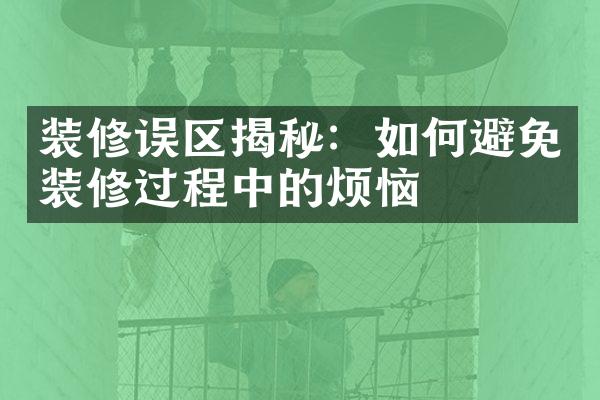 装修误区揭秘：如何避免装修过程中的烦恼